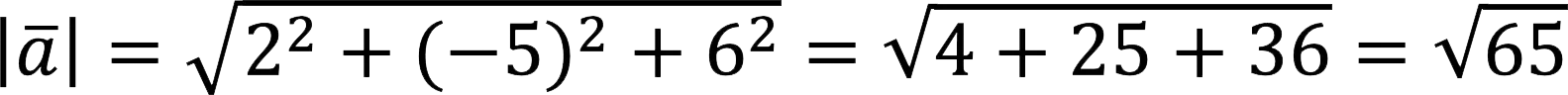 $|\bar{a}| = \sqrt{2^2 + (-5)^2 + 6^2} = \sqrt{4 + 25 + 36} = \sqrt{65}$